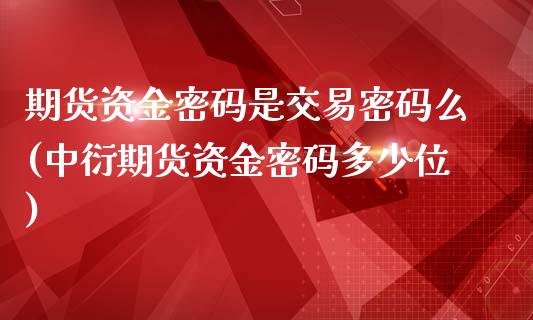 期货资金密码是交易密码么(中衍期货资金密码多少位)